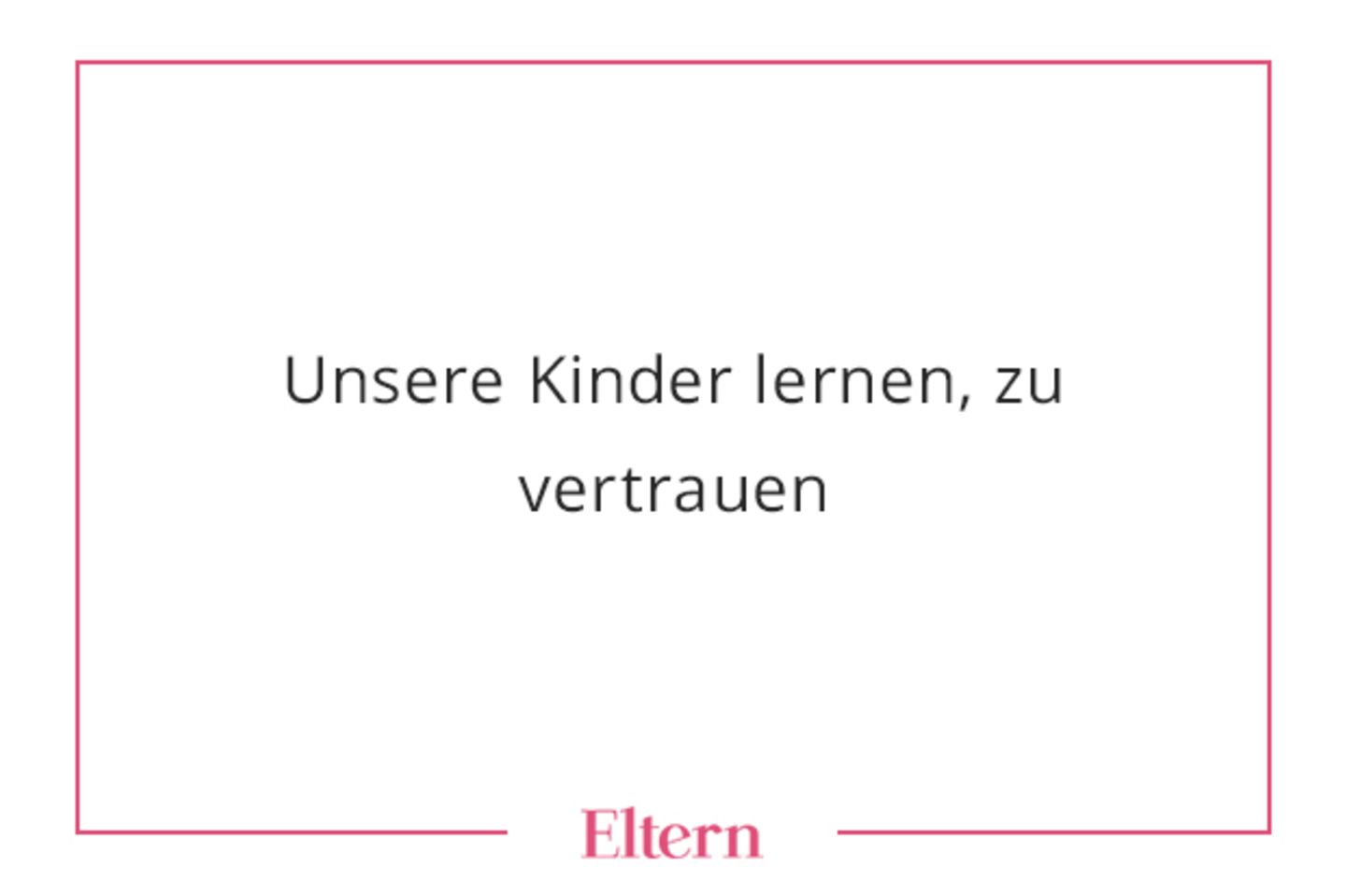 Unsere Kinder lernen, zu vertrauen

Eltern